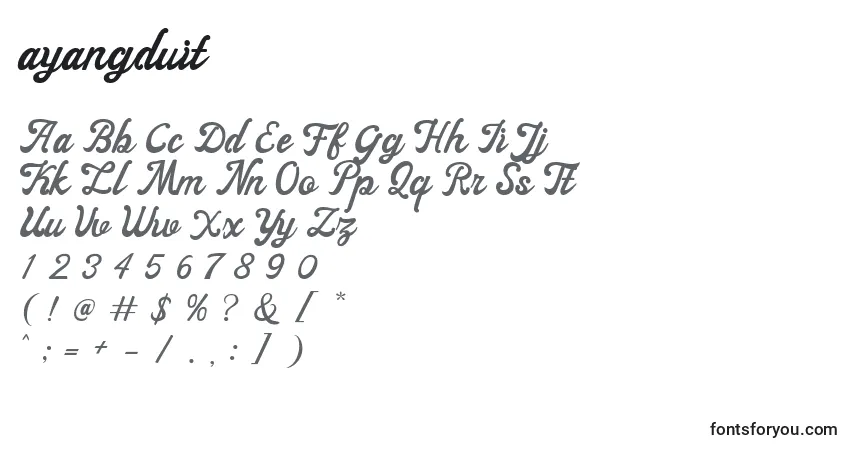 ayangduit

Aa Bb Cc Dd Ee Ff Gg Hh Ii Jj
Kk Ll Mm Nn Oo Pp Qq Rr Ss Tt
Uu Vv Ww Xx Yy Zz
1 2 3 4 5 6 7 8 9 0
( ! @ # $ % ? & [ *
^ ; = + - / . , : ] )

fontsforyou.com